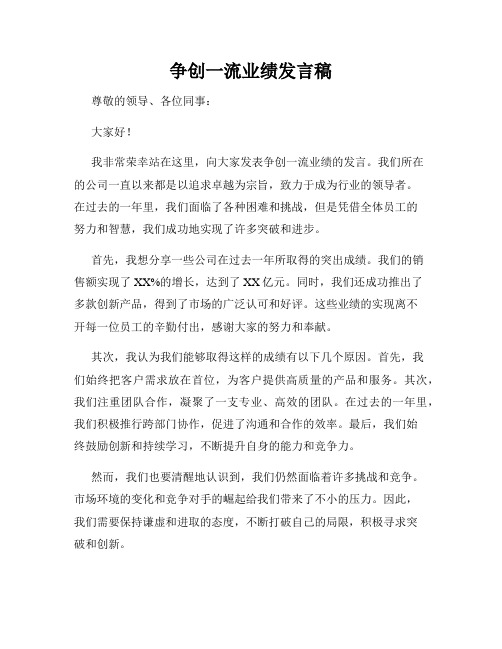 争创一流业绩发言稿

尊敬的领导、各位同事：

大家好！

我非常荣幸站在这里，向大家发表争创一流业绩的发言。我们所在的公司一直以来都是以追求卓越为宗旨，致力于成为行业的领导者。在过去的一年里，我们面临了各种困难和挑战，但是凭借全体员工的努力和智慧，我们成功地实现了许多突破和进步。

首先，我想分享一些公司在过去一年所取得的突出成绩。我们的销售额实现了XX%的增长，达到了XX亿元。同时，我们还成功推出了多款创新产品，得到了市场的广泛认可和好评。这些业绩的实现离不开每一位员工的辛勤付出，感谢大家的努力和奉献。

其次，我认为我们能够取得这样的成绩有以下几个原因。首先，我们始终把客户需求放在首位，为客户提供高质量的产品和服务。其次，我们注重团队合作，凝聚了一支专业、高效的团队。在过去的一年里，我们积极推行跨部门协作，促进了沟通和合作的效率。最后，我们始终鼓励创新和持续学习，不断提升自身的能力和竞争力。

然而，我们也要清醒地认识到，我们仍然面临着许多挑战和竞争。市场环境的变化和竞争对手的崛起给我们带来了不小的压力。因此，我们需要保持谦虚和进取的态度，不断打破自己的局限，积极寻求突破和创新。